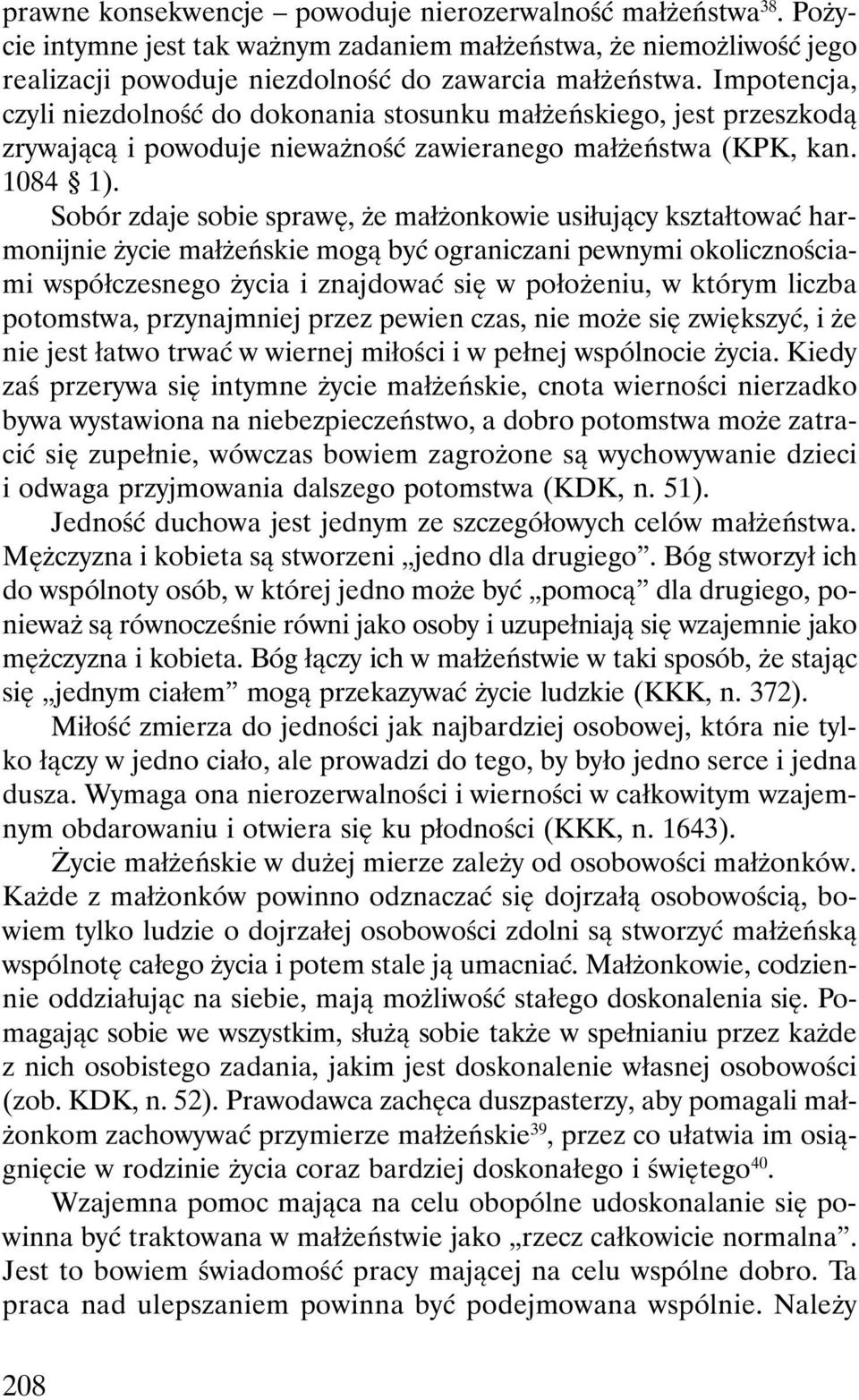 prawne konsekwencje – powoduje nierozerwalność małżeństwa$^{38}$. Pożycie intymne jest tak ważnym zadaniem małżeństwa, że niemożliwość jego realizacji powoduje niezdolność do zawarcia małżeństwa. Impotencja, czyli niezdolność do dokonania stosunku małżeńskiego, jest przeszkodą zrywającą i powoduje nieważność zawieranego małżeństwa (KPK, kan. 1084 § 1).

Sobór zdaje sobie sprawę, że małżonkowie usiłujący kształtować harmonijnie życie małżeńskie mogą być ograniczani pewnymi okolicznościami współczesnego życia i znajdować się w położeniu, w którym liczba potomstwa, przynajmniej przez pewien czas, nie może się zwiększyć, i że nie jest łatwo trwać w wiernej miłości i w pełnej wspólnocie życia. Kiedy zaś przerywa się intymne życie małżeńskie, cnota wierności nierzadko bywa wystawiona na niebezpieczeństwo, a dobro potomstwa może zatracić się zupełnie, wówczas bowiem zagrożone są wychowywanie dzieci i odwaga przyjmowania dalszego potomstwa (KDK, n. 51).

Jedność duchowa jest jednym ze szczegółowych celów małżeństwa. Mężczyzna i kobieta są stworzeni „jedno dla drugiego”. Bóg stworzył ich do wspólnoty osób, w której jedno może być „pomocą” dla drugiego, ponieważ są równocześnie równi jako osoby i uzupełniają się wzajemnie jako mężczyzna i kobieta. Bóg łączy ich w małżeństwie w taki sposób, że stając się „jednym ciałem” mogą przekazywać życie ludzkie (KKK, n. 372).

Miłość zmierza do jedności jak najbardziej osobowej, która nie tylko łączy w jedno ciało, ale prowadzi do tego, by było jedno serce i jedna dusza. Wymaga ona nierozerwalności i wierności w całkowitym wzajemnym obdarowaniu i otwiera się ku płodności (KKK, n. 1643).

Życie małżeńskie w dużej mierze zależy od osobowości małżonków. Każde z małżonków powinno odznaczać się dojrzałą osobowością, bowiem tylko ludzie o dojrzałej osobowości zdolni są stworzyć małżeńską wspólnotę całego życia i potem stale ją umacniać. Małżonkowie, codziennie oddziałując na siebie, mają możliwość stałego doskonalenia się. Pomagając sobie we wszystkim, służą sobie także w spełnianiu przez każde z nich osobistego zadania, jakim jest doskonalenie własnej osobowości (zob. KDK, n. 52). Prawodawca zachęca duszpasterzy, aby pomagali małżonkom zachowywać przymierze małżeńskie$^{39}$, przez co ułatwia im osiągnięcie w rodzinie życia coraz bardziej doskonałego i świętego$^{40}$.

Wzajemna pomoc mająca na celu obopólne udoskonalanie się powinna być traktowana w małżeństwie jako „rzecz całkowicie normalna”. Jest to bowiem świadomość pracy mającej na celu wspólne dobro. Ta praca nad ulepszaniem powinna być podejmowana wspólnie. Należy

208